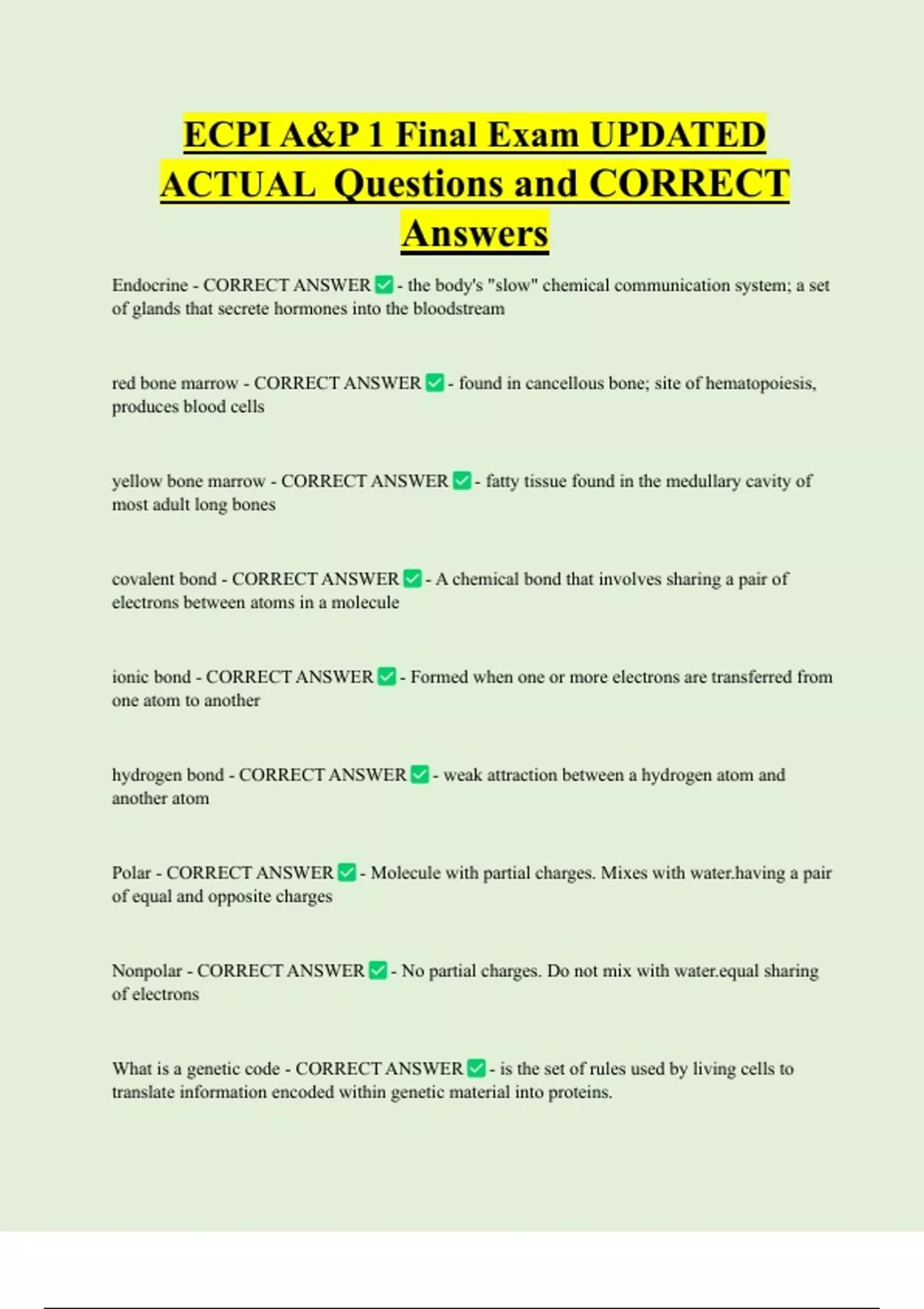 ECPI A&P 1 Final Exam UPDATED ACTUAL Questions and CORRECT Answers

Endocrine - CORRECT ANSWER ✅ - the body's "slow" chemical communication system; a set of glands that secrete hormones into the bloodstream

red bone marrow - CORRECT ANSWER ✅ - found in cancellous bone; site of hematopoiesis, produces blood cells

yellow bone marrow - CORRECT ANSWER ✅ - fatty tissue found in the medullary cavity of most adult long bones

covalent bond - CORRECT ANSWER ✅ - A chemical bond that involves sharing a pair of electrons between atoms in a molecule

ionic bond - CORRECT ANSWER ✅ - Formed when one or more electrons are transferred from one atom to another

hydrogen bond - CORRECT ANSWER ✅ - weak attraction between a hydrogen atom and another atom

Polar - CORRECT ANSWER ✅ - Molecule with partial charges. Mixes with water.having a pair of equal and opposite charges

Nonpolar - CORRECT ANSWER ✅ - No partial charges. Do not mix with water.equal sharing of electrons

What is a genetic code - CORRECT ANSWER ✅ - is the set of rules used by living cells to translate information encoded within genetic material into proteins.